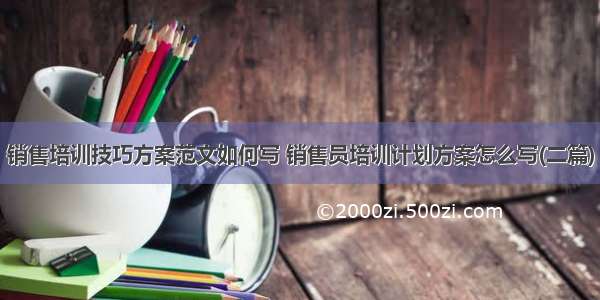 销售培训技巧方案范文如何写 销售员培训计划方案怎么写(二篇)

©2000zi.500zi.com